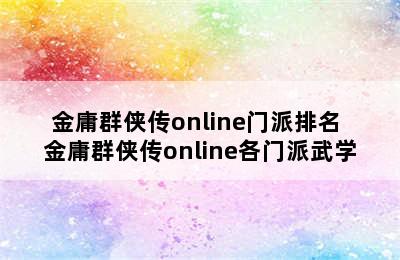 金庸群侠传online门派排名
金庸群侠传online各门派武学